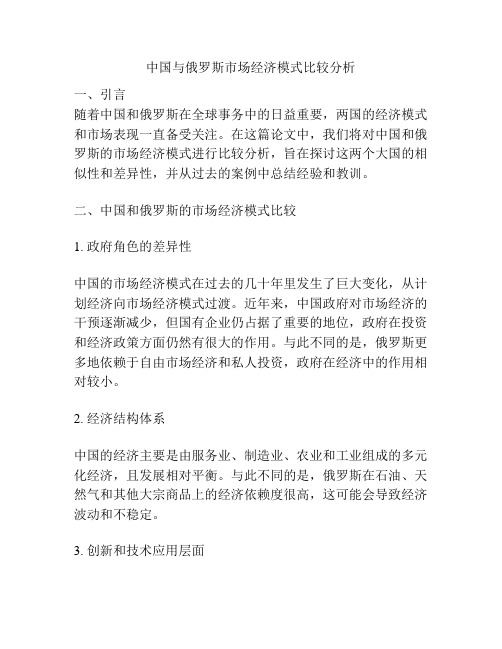 中国与俄罗斯市场经济模式比较分析

一、引言
随着中国和俄罗斯在全球事务中的日益重要，两国的经济模式和市场表现一直备受关注。在这篇论文中，我们将对中国和俄罗斯的市场经济模式进行比较分析，旨在探讨这两个大国的相似性和差异性，并从过去的案例中总结经验和教训。

二、中国和俄罗斯的市场经济模式比较

1. 政府角色的差异性

中国的市场经济模式在过去的几十年里发生了巨大变化，从计划经济向市场经济模式过渡。近年来，中国政府对市场经济的干预逐渐减少，但国有企业仍占据了重要的地位，政府在投资和经济政策方面仍然有很大的作用。与此不同的是，俄罗斯更多地依赖于自由市场经济和私人投资，政府在经济中的作用相对较小。

2. 经济结构体系

中国的经济主要是由服务业、制造业、农业和工业组成的多元化经济，且发展相对平衡。与此不同的是，俄罗斯在石油、天然气和其他大宗商品上的经济依赖度很高，这可能会导致经济波动和不稳定。

3. 创新和技术应用层面